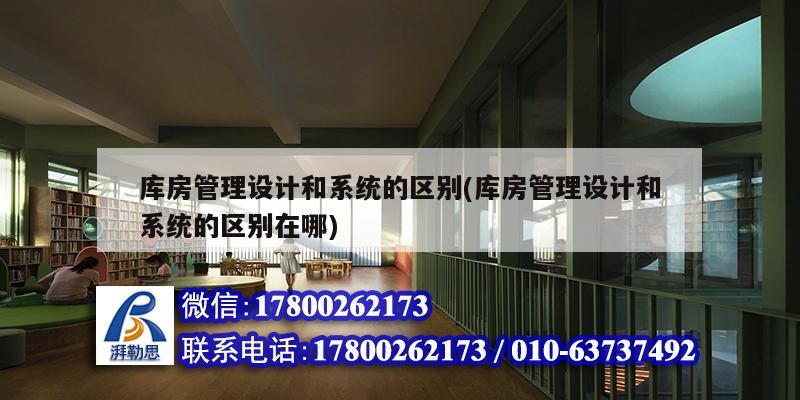 库房管理设计和系统的区别(库房管理设计和系统的区别在哪)

湃勒思

微信:17800262173

联系电话:17800262173 / 010-63737492